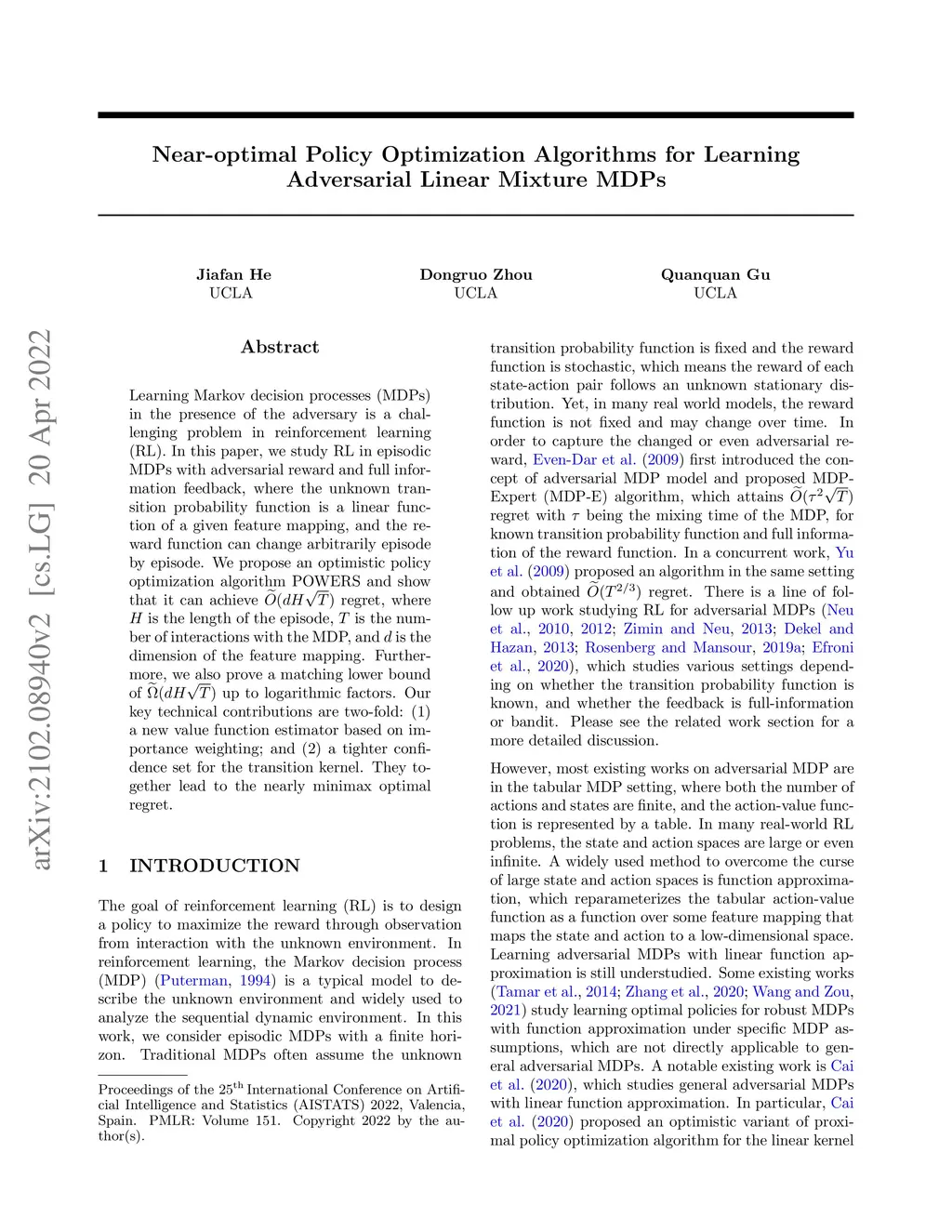 arXiv:2102.08940v2 [cs.LG] 20 Apr 2022

Near-optimal Policy Optimization Algorithms for Learning Adversarial Linear Mixture MDPs

Jiafan He
UCLA

Dongruo Zhou
UCLA

Quanquan Gu
UCLA

Abstract

Learning Markov decision processes (MDPs) in the presence of the adversary is a challenging problem in reinforcement learning (RL). In this paper, we study RL in episodic MDPs with adversarial reward and full information feedback, where the unknown transition probability function is a linear function of a given feature mapping, and the reward function can change arbitrarily episode by episode. We propose an optimistic policy optimization algorithm POWERS and show that it can achieve $\widetilde{O}(dH\sqrt{T})$ regret, where $H$ is the length of the episode, $T$ is the number of interactions with the MDP, and $d$ is the dimension of the feature mapping. Furthermore, we also prove a matching lower bound of $\widetilde{\Omega}(dH\sqrt{T})$ up to logarithmic factors. Our key technical contributions are two-fold: (1) a new value function estimator based on importance weighting; and (2) a tighter confidence set for the transition kernel. They together lead to the nearly minimax optimal regret.

1 INTRODUCTION

The goal of reinforcement learning (RL) is to design a policy to maximize the reward through observation from interaction with the unknown environment. In reinforcement learning, the Markov decision process (MDP) (Puterman, 1994) is a typical model to describe the unknown environment and widely used to analyze the sequential dynamic environment. In this work, we consider episodic MDPs with a finite horizon. Traditional MDPs often assume the unknown

Proceedings of the 25$^{\text{th}}$ International Conference on Artificial Intelligence and Statistics (AISTATS) 2022, Valencia, Spain. PMLR: Volume 151. Copyright 2022 by the author(s).

transition probability function is fixed and the reward function is stochastic, which means the reward of each state-action pair follows an unknown stationary distribution. Yet, in many real world models, the reward function is not fixed and may change over time. In order to capture the changed or even adversarial reward, Even-Dar et al. (2009) first introduced the concept of adversarial MDP model and proposed MDP-Expert (MDP-E) algorithm, which attains $\widetilde{O}(\tau^2\sqrt{T})$ regret with $\tau$ being the mixing time of the MDP, for known transition probability function and full information of the reward function. In a concurrent work, Yu et al. (2009) proposed an algorithm in the same setting and obtained $\widetilde{O}(T^{2/3})$ regret. There is a line of follow up work studying RL for adversarial MDPs (Neu et al., 2010, 2012; Zimin and Neu, 2013; Dekel and Hazan, 2013; Rosenberg and Mansour, 2019a; Efroni et al., 2020), which studies various settings depending on whether the transition probability function is known, and whether the feedback is full-information or bandit. Please see the related work section for a more detailed discussion.

However, most existing works on adversarial MDP are in the tabular MDP setting, where both the number of actions and states are finite, and the action-value function is represented by a table. In many real-world RL problems, the state and action spaces are large or even infinite. A widely used method to overcome the curse of large state and action spaces is function approximation, which reparameterizes the tabular action-value function as a function over some feature mapping that maps the state and action to a low-dimensional space. Learning adversarial MDPs with linear function approximation is still understudied. Some existing works (Tamar et al., 2014; Zhang et al., 2020; Wang and Zou, 2021) study learning optimal policies for robust MDPs with function approximation under specific MDP assumptions, which are not directly applicable to general adversarial MDPs. A notable existing work is Cai et al. (2020), which studies general adversarial MDPs with linear function approximation. In particular, Cai et al. (2020) proposed an optimistic variant of proximal policy optimization algorithm for the linear kernel